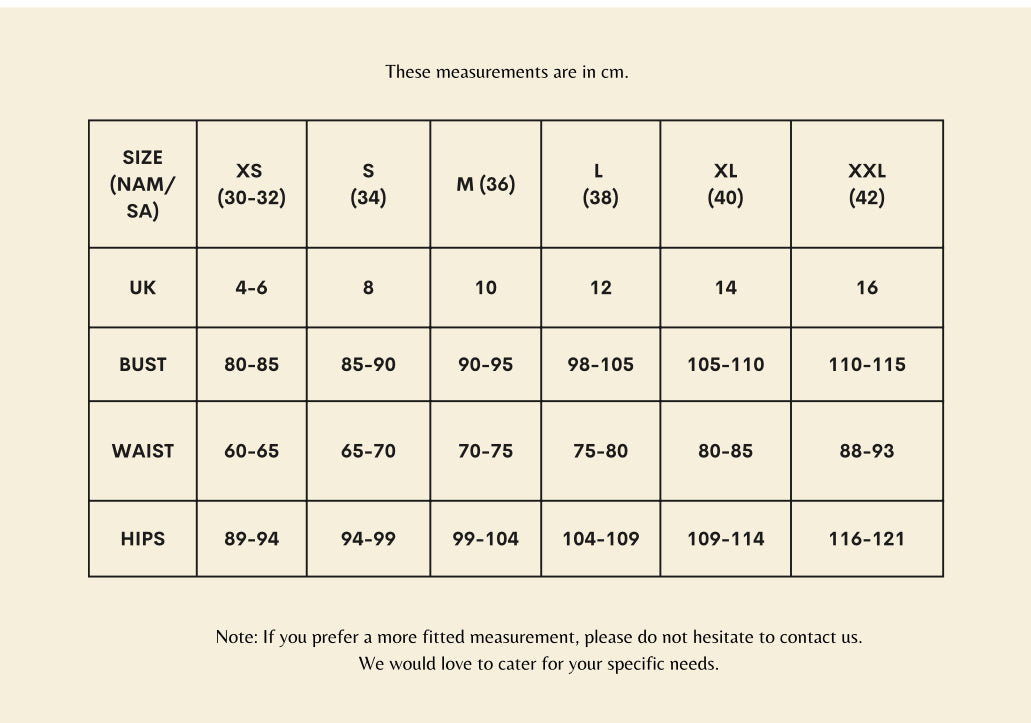 These measurements are in cm.

| SIZE (NAM/ SA) | XS (30-32) | S (34) | M (36) | L (38) | XL (40) | XXL (42) |
|---|---|---|---|---|---|---|
| UK | 4-6 | 8 | 10 | 12 | 14 | 16 |
| BUST | 80-85 | 85-90 | 90-95 | 98-105 | 105-110 | 110-115 |
| WAIST | 60-65 | 65-70 | 70-75 | 75-80 | 80-85 | 88-93 |
| HIPS | 89-94 | 94-99 | 99-104 | 104-109 | 109-114 | 116-121 |

Note: If you prefer a more fitted measurement, please do not hesitate to contact us.
We would love to cater for your specific needs.